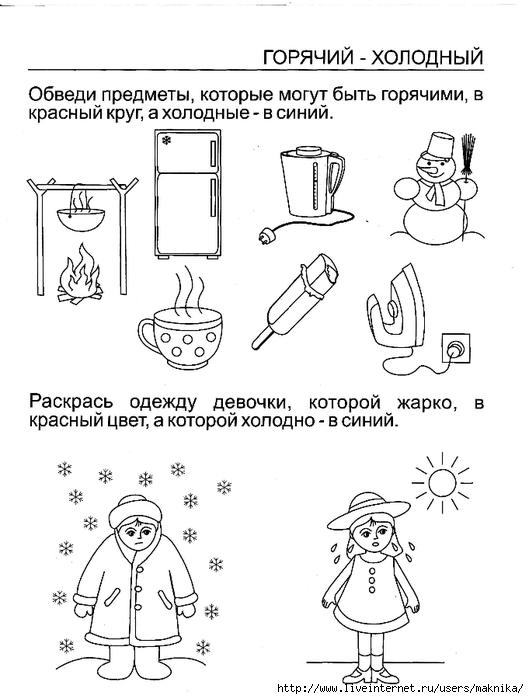 ГОРЯЧИЙ - ХОЛОДНЫЙ

Обведи предметы, которые могут быть горячими, в красный круг, а холодные - в синий.

Раскрась одежду девочки, которой жарко, в красный цвет, а которой холодно - в синий.

http://www.liveinternet.ru/users/maknika/